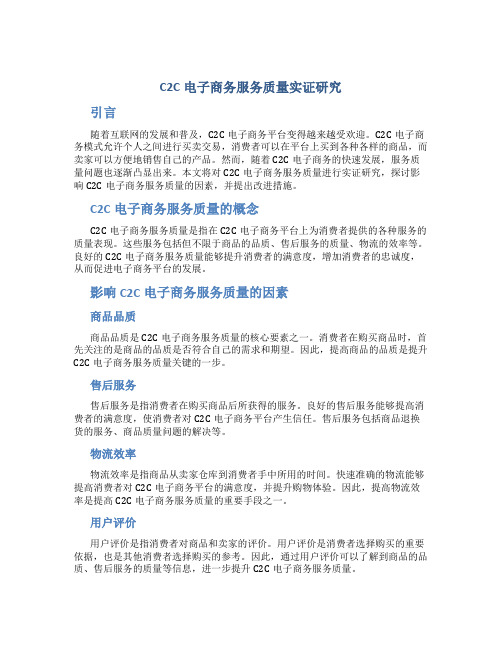 C2C 电子商务服务质量实证研究

引言

随着互联网的发展和普及，C2C 电子商务平台变得越来越受欢迎。C2C 电子商务模式允许个人之间进行买卖交易，消费者可以在平台上买到各种各样的商品，而卖家可以方便地销售自己的产品。然而，随着 C2C 电子商务的快速发展，服务质量问题也逐渐凸显出来。本文将对 C2C 电子商务服务质量进行实证研究，探讨影响 C2C 电子商务服务质量的因素，并提出改进措施。

C2C 电子商务服务质量的概念

C2C 电子商务服务质量是指在 C2C 电子商务平台上为消费者提供的各种服务的质量表现。这些服务包括但不限于商品的品质、售后服务的质量、物流的效率等。良好的 C2C 电子商务服务质量能够提升消费者的满意度，增加消费者的忠诚度，从而促进电子商务平台的发展。

影响 C2C 电子商务服务质量的因素

商品品质

商品品质是 C2C 电子商务服务质量的核心要素之一。消费者在购买商品时，首先关注的是商品的品质是否符合自己的需求和期望。因此，提高商品的品质是提升 C2C 电子商务服务质量关键的一步。

售后服务

售后服务是指消费者在购买商品后所获得的服务。良好的售后服务能够提高消费者的满意度，使消费者对 C2C 电子商务平台产生信任。售后服务包括商品退换货的服务、商品质量问题的解决等。

物流效率

物流效率是指商品从卖家仓库到消费者手中所用的时间。快速准确的物流能够提高消费者对 C2C 电子商务平台的满意度，并提升购物体验。因此，提高物流效率是提高 C2C 电子商务服务质量的重要手段之一。

用户评价

用户评价是指消费者对商品和卖家的评价。用户评价是消费者选择购买的重要依据，也是其他消费者选择购买的参考。因此，通过用户评价可以了解到商品的品质、售后服务的质量等信息，进一步提升 C2C 电子商务服务质量。